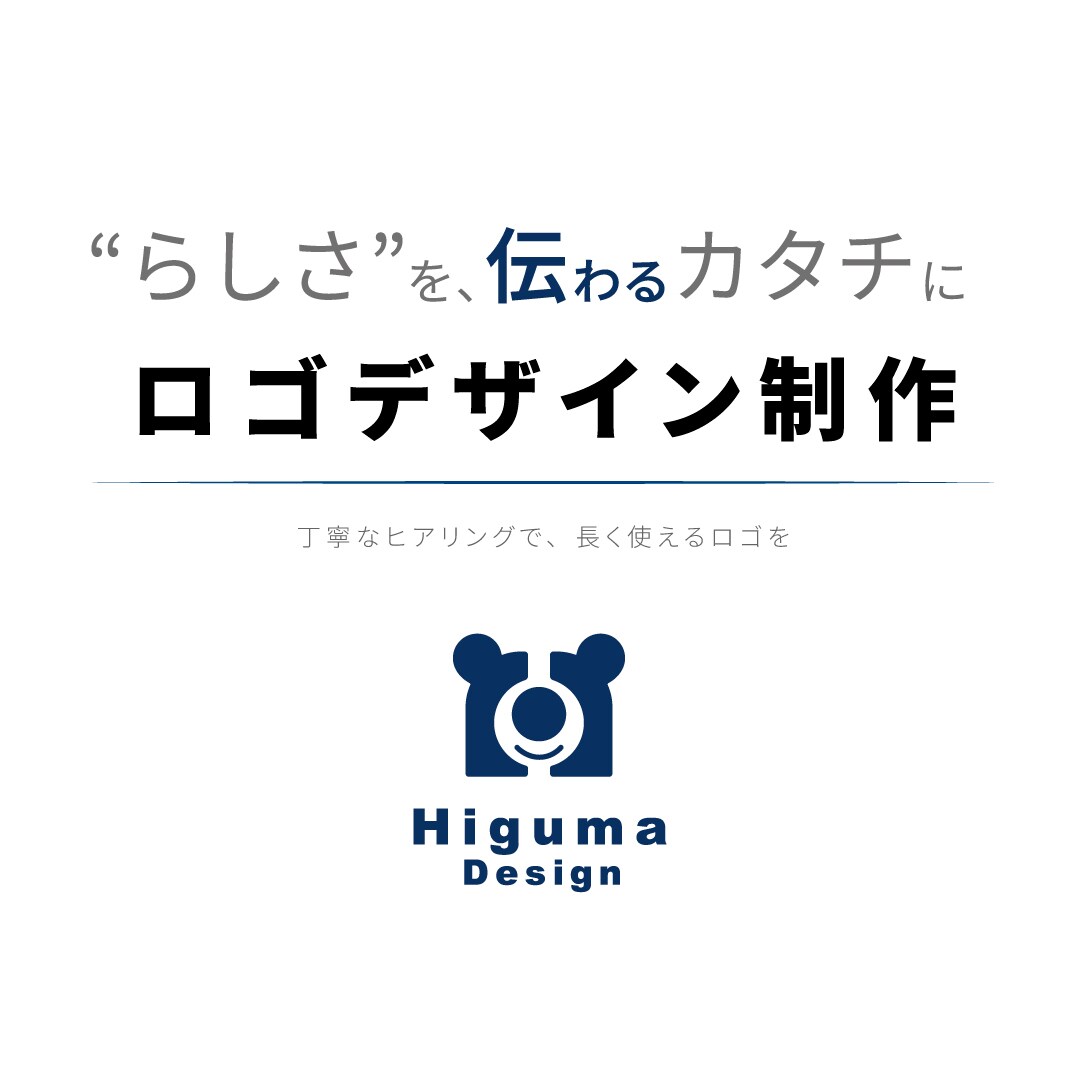 “らしさ”を、伝わるカタチに
ロゴデザイン制作

丁寧なヒアリングで、長く使えるロゴを

Higuma
Design